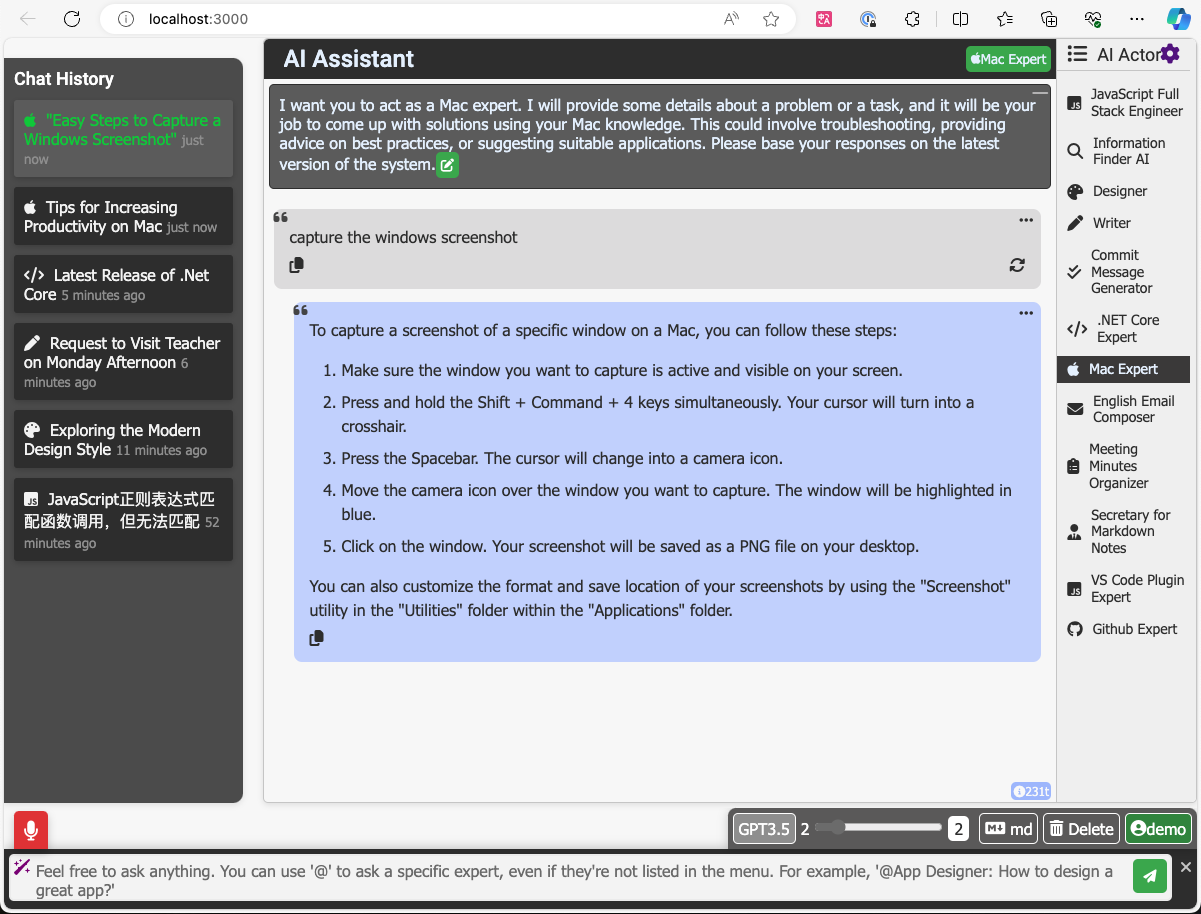 localhost:3000

Chat History

"Easy Steps to Capture a Windows Screenshot" just now

Tips for Increasing Productivity on Mac just now

Latest Release of .Net Core 5 minutes ago

Request to Visit Teacher on Monday Afternoon 6 minutes ago

Exploring the Modern Design Style 11 minutes ago

JavaScript正则表达式匹配函数调用，但无法匹配 52 minutes ago

AI Assistant

Mac Expert

I want you to act as a Mac expert. I will provide some details about a problem or a task, and it will be your job to come up with solutions using your Mac knowledge. This could involve troubleshooting, providing advice on best practices, or suggesting suitable applications. Please base your responses on the latest version of the system.

capture the windows screenshot

To capture a screenshot of a specific window on a Mac, you can follow these steps:

1. Make sure the window you want to capture is active and visible on your screen.
2. Press and hold the Shift + Command + 4 keys simultaneously. Your cursor will turn into a crosshair.
3. Press the Spacebar. The cursor will change into a camera icon.
4. Move the camera icon over the window you want to capture. The window will be highlighted in blue.
5. Click on the window. Your screenshot will be saved as a PNG file on your desktop.

You can also customize the format and save location of your screenshots by using the "Screenshot" utility in the "Utilities" folder within the "Applications" folder.

231t

AI Actor

JavaScript Full Stack Engineer

Information Finder AI

Designer

Writer

Commit Message Generator

.NET Core Expert

Mac Expert

English Email Composer

Meeting Minutes Organizer

Secretary for Markdown Notes

VS Code Plugin Expert

Github Expert

GPT3.5 2 2 md Delete demo

Feel free to ask anything. You can use '@' to ask a specific expert, even if they're not listed in the menu. For example, '@App Designer: How to design a great app?'